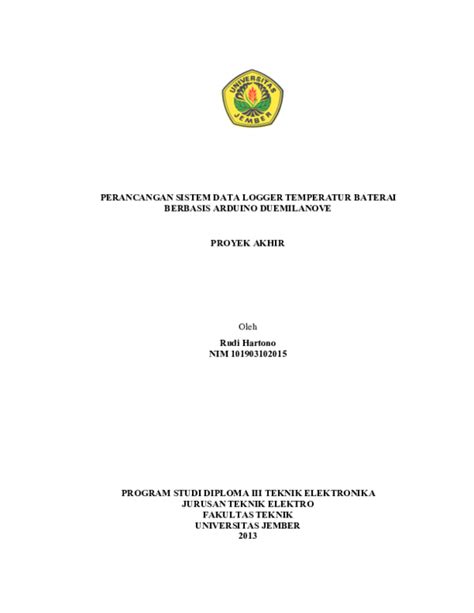 UNIVERSITAS
JEMBER

PERANCANGAN SISTEM DATA LOGGER TEMPERATUR BATERAI BERBASIS ARDUINO DUEMILANOVE

PROYEK AKHIR

Oleh
Rudi Hartono
NIM 101903102015

PROGRAM STUDI DIPLOMA III TEKNIK ELEKTRONIKA
JURUSAN TEKNIK ELEKTRO
FAKULTAS TEKNIK
UNIVERSITAS JEMBER
2013